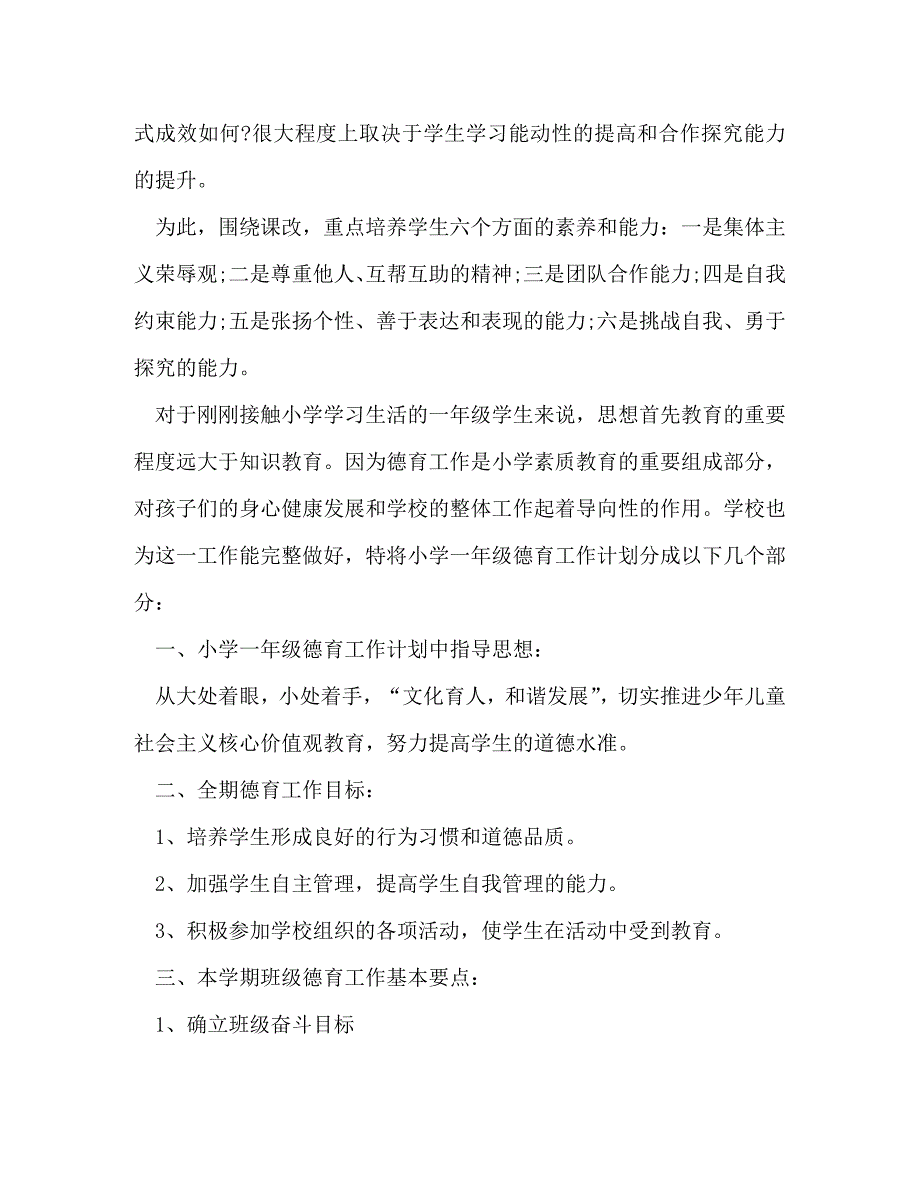 式成效如何?很大程度上取决于学生学习能动性的提高和合作探究能力的提升。

为此，围绕课改，重点培养学生六个方面的素养和能力：一是集体主义荣辱观;二是尊重他人、互帮互助的精神;三是团队合作能力;四是自我约束能力;五是张扬个性、善于表达和表现的能力;六是挑战自我、勇于探究的能力。

对于刚刚接触小学学习生活的一年级学生来说，思想首先教育的重要程度远大于知识教育。因为德育工作是小学素质教育的重要组成部分，对孩子们的身心健康发展和学校的整体工作起着导向性的作用。学校也为这一工作能完整做好，特将小学一年级德育工作计划分成以下几个部分：

一、小学一年级德育工作计划中指导思想：

从大处着眼，小处着手，“文化育人，和谐发展”，切实推进少年儿童社会主义核心价值观教育，努力提高学生的道德水准。

二、全期德育工作目标：

1、培养学生形成良好的行为习惯和道德品质。

2、加强学生自主管理，提高学生自我管理的能力。

3、积极参加学校组织的各项活动，使学生在活动中受到教育。

三、本学期班级德育工作基本要点：

1、确立班级奋斗目标